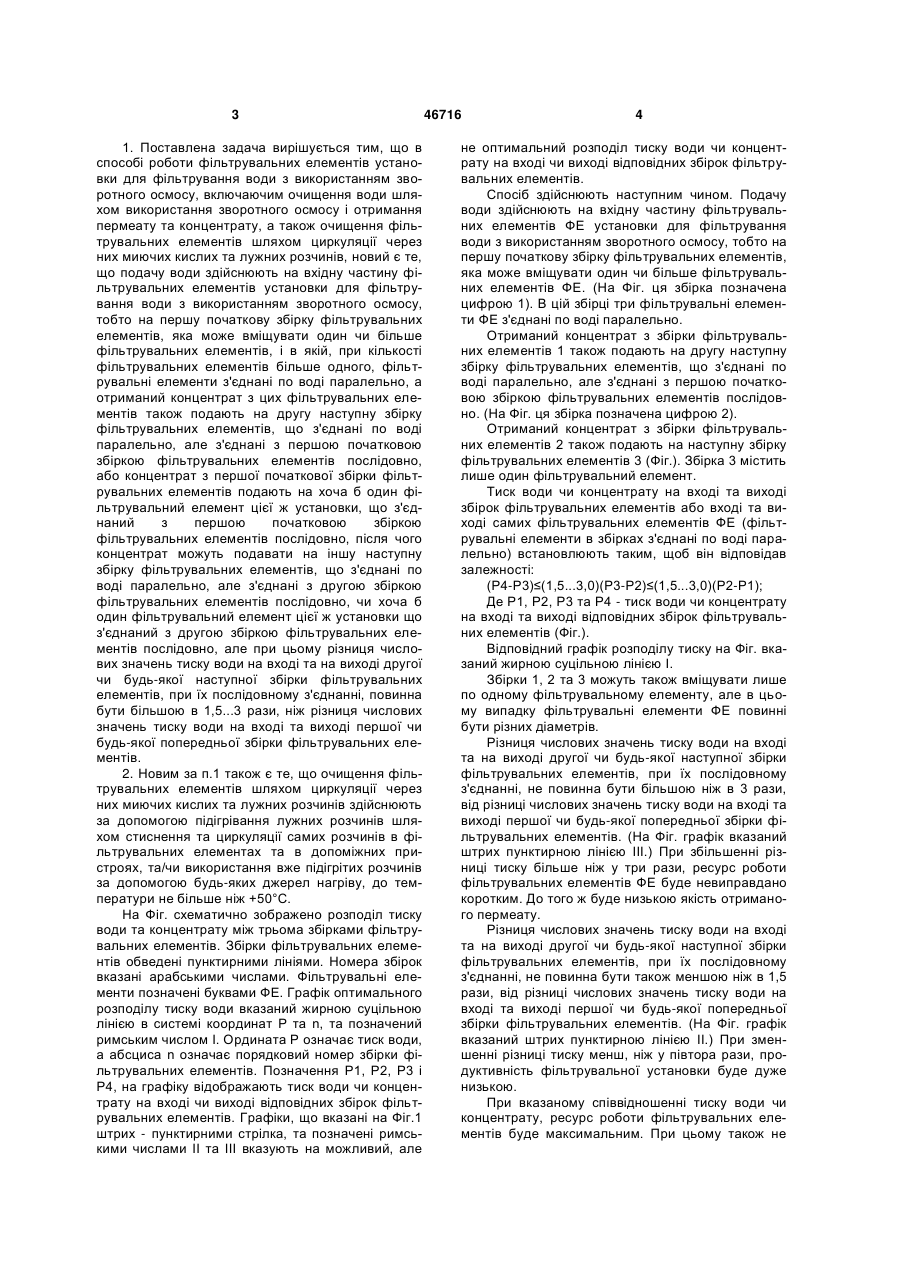 3 46716 4

1. Поставлена задача вирішується тим, що в способі роботи фільтрувальних елементів установки для фільтрування води з використанням зворотного осмосу, включаючим очищення води шляхом використання зворотного осмосу і отримання пермеату та концентрату, а також очищення фільтрувальних елементів шляхом циркуляції через них миючих кислих та лужних розчинів, новий є те, що подачу води здійснюють на вхідну частину фільтрувальних елементів установки для фільтрування води з використанням зворотного осмосу, тобто на першу початкову збірку фільтрувальних елементів, яка може вміщувати один чи більше фільтрувальних елементів, і в якій, при кількості фільтрувальних елементів більше одного, фільтрувальні елементи з'єднані по воді паралельно, а отриманий концентрат з цих фільтрувальних елементів також подають на другу наступну збірку фільтрувальних елементів, що з'єднані по воді паралельно, але з'єднані з першою початковою збіркою фільтрувальних елементів послідовно, або концентрат з першої початкової збірки фільтрувальних елементів подають на хоча б один фільтрувальний елемент цієї ж установки, що з'єднаний з першою початковою збіркою фільтрувальних елементів послідовно, після чого концентрат можуть подавати на іншу наступну збірку фільтрувальних елементів, що з'єднані по воді паралельно, але з'єднані з другою збіркою фільтрувальних елементів послідовно, чи хоча б один фільтрувальний елемент цієї ж установки що з'єднаний з другою збіркою фільтрувальних елементів послідовно, але при цьому різниця числових значень тиску води на вході та на виході другої чи будь-якої наступної збірки фільтрувальних елементів, при їх послідовному з'єднанні, повинна бути більшою в 1,5...3 рази, ніж різниця числових значень тиску води на вході та виході першої чи будь-якої попередньої збірки фільтрувальних елементів.

2. Новим за п.1 також є те, що очищення фільтрувальних елементів шляхом циркуляції через них миючих кислих та лужних розчинів здійснюють за допомогою підігрівання лужних розчинів шляхом стиснення та циркуляції самих розчинів в фільтрувальних елементах та в допоміжних пристроях, та/чи використання вже підігрітих розчинів за допомогою будь-яких джерел нагріву, до температури не більше ніж +50°С.

На Фіг. схематично зображено розподіл тиску води та концентрату між трьома збірками фільтрувальних елементів. Збірки фільтрувальних елементів обведені пунктирними лініями. Номера збірок вказані арабськими числами. Фільтрувальні елементи позначені буквами ФЕ. Графік оптимального розподілу тиску води вказаний жирною суцільною лінією в системі координат Р та n, та позначений римським числом І. Ордината Р означає тиск води, а абсциса n означає порядковий номер збірки фільтрувальних елементів. Позначення Р1, Р2, Р3 і Р4, на графіку відображають тиск води чи концентрату на вході чи виході відповідних збірок фільтрувальних елементів. Графіки, що вказані на Фіг.1 штрих - пунктирними стрілка, та позначені римськими числами II та III вказують на можливий, але не оптимальний розподіл тиску води чи концентрату на вході чи виході відповідних збірок фільтрувальних елементів.

Спосіб здійснюють наступним чином. Подачу води здійснюють на вхідну частину фільтрувальних елементів ФЕ установки для фільтрування води з використанням зворотного осмосу, тобто на першу початкову збірку фільтрувальних елементів, яка може вміщувати один чи більше фільтрувальних елементів ФЕ. (На Фіг. ця збірка позначена цифрою 1). В цій збірці три фільтрувальні елементи ФЕ з'єднані по воді паралельно.

Отриманий концентрат з збірки фільтрувальних елементів 1 також подають на другу наступну збірку фільтрувальних елементів, що з'єднані по воді паралельно, але з'єднані з першою початковою збіркою фільтрувальних елементів послідовно. (На Фіг. ця збірка позначена цифрою 2).

Отриманий концентрат з збірки фільтрувальних елементів 2 також подають на наступну збірку фільтрувальних елементів 3 (Фіг.). Збірка 3 містить лише один фільтрувальний елемент.

Тиск води чи концентрату на вході та виході збірок фільтрувальних елементів або вході та виході самих фільтрувальних елементів ФЕ (фільтрувальні елементи в збірках з'єднані по воді паралельно) встановлюють таким, щоб він відповідав залежності:

(Р4-Р3)≤(1,5...3,0)(Р3-Р2)≤(1,5...3,0)(Р2-Р1);

Де Р1, Р2, Р3 та Р4 - тиск води чи концентрату на вході та виході відповідних збірок фільтрувальних елементів (Фіг.).

Відповідний графік розподілу тиску на Фіг. вказаний жирною суцільною лінією І.

Збірки 1, 2 та 3 можуть також вміщувати лише по одному фільтрувальному елементу, але в цьому випадку фільтрувальні елементи ФЕ повинні бути різних діаметрів.

Різниця числових значень тиску води на вході та на виході другої чи будь-якої наступної збірки фільтрувальних елементів, при їх послідовному з'єднанні, не повинна бути більшою ніж в 3 рази, від різниці числових значень тиску води на вході та виході першої чи будь-якої попередньої збірки фільтрувальних елементів. (На Фіг. графік вказаний штрих пунктирною лінією III.) При збільшенні різниці тиску більше ніж у три рази, ресурс роботи фільтрувальних елементів ФЕ буде невиправдано коротким. До того ж буде низькою якість отриманого пермеату.

Різниця числових значень тиску води на вході та на виході другої чи будь-якої наступної збірки фільтрувальних елементів, при їх послідовному з'єднанні, не повинна бути також меншою ніж в 1,5 рази, від різниці числових значень тиску води на вході та виході першої чи будь-якої попередньої збірки фільтрувальних елементів. (На Фіг. графік вказаний штрих пунктирною лінією II.) При зменшенні різниці тиску менш, ніж у півтора рази, продуктивність фільтрувальної установки буде дуже низькою.

При вказаному співвідношенні тиску води чи концентрату, ресурс роботи фільтрувальних елементів буде максимальним. При цьому також не